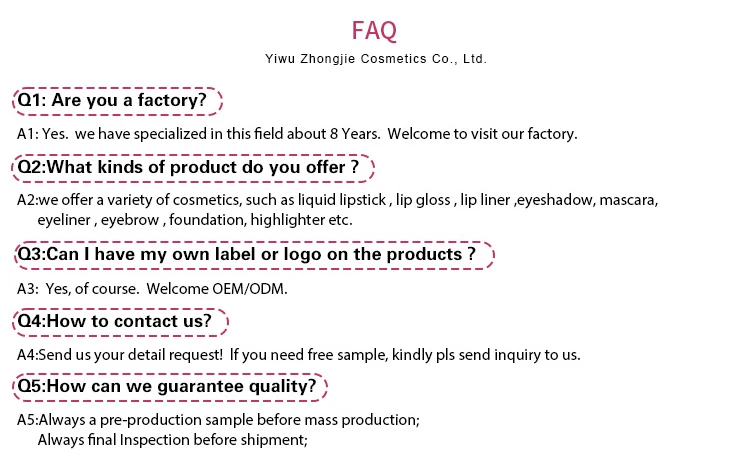 FAQ

Yiwu Zhongjie Cosmetics Co., Ltd.

Q1: Are you a factory?

A1: Yes. we have specialized in this field about 8 Years. Welcome to visit our factory.

Q2:What kinds of product do you offer ?

A2:we offer a variety of cosmetics, such as liquid lipstick , lip gloss , lip liner ,eyeshadow, mascara, eyeliner , eyebrow , foundation, highlighter etc.

Q3:Can I have my own label or logo on the products ?

A3: Yes, of course. Welcome OEM/ODM.

Q4:How to contact us?

A4:Send us your detail request! If you need free sample, kindly pls send inquiry to us.

Q5:How can we guarantee quality?

A5:Always a pre-production sample before mass production;
Always final Inspection before shipment;